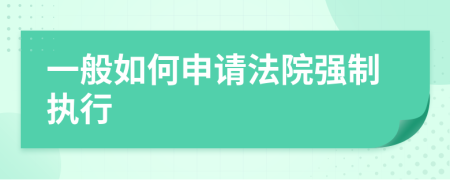 一般如何申请法院强制执行